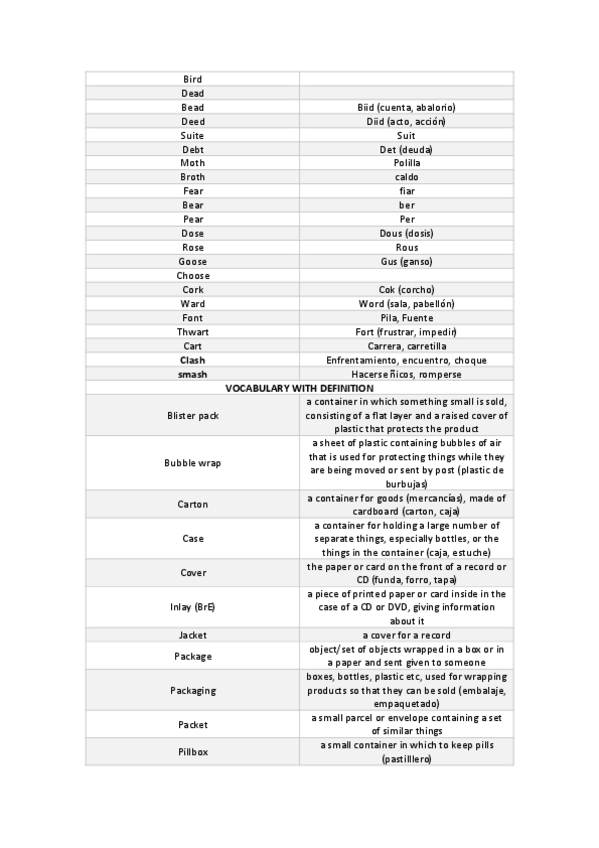 | | |
|---|---|
| Bird | |
| Dead | |
| Bead | Biid (cuenta, abalorio) |
| Deed | Diid (acto, acción) |
| Suite | Suit |
| Debt | Det (deuda) |
| Moth | Polilla |
| Broth | caldo |
| Fear | fiar |
| Bear | ber |
| Pear | Per |
| Dose | Dous (dosis) |
| Rose | Rous |
| Goose | Gus (ganso) |
| Choose | |
| Cork | Cok (corcho) |
| Ward | Word (sala, pabellón) |
| Font | Pila, Fuente |
| Thwart | Fort (frustrar, impedir) |
| Cart | Carrera, carretilla |
| Clash | Enfrentamiento, encuentro, choque |
| smash | Hacerse ñicos, romperse |
| VOCABULARY WITH DEFINITION | |
| Blister pack | a container in which something small is sold, consisting of a flat layer and a raised cover of plastic that protects the product |
| Bubble wrap | a sheet of plastic containing bubbles of air that is used for protecting things while they are being moved or sent by post (plastic de burbujas) |
| Carton | a container for goods (mercancías), made of cardboard (carton, caja) |
| Case | a container for holding a large number of separate things, especially bottles, or the things in the container (caja, estuche) |
| Cover | the paper or card on the front of a record or CD (funda, forro, tapa) |
| Inlay (BrE) | a piece of printed paper or card inside in the case of a CD or DVD, giving information about it |
| Jacket | a cover for a record |
| Package | object/set of objects wrapped in a box or in a paper and sent given to someone |
| Packaging | boxes, bottles, plastic etc, used for wrapping products so that they can be sold (embalaje, empaquetado) |
| Packet | a small parcel or envelope containing a set of similar things |
| Pillbox | a small container in which to keep pills (pastillero) |